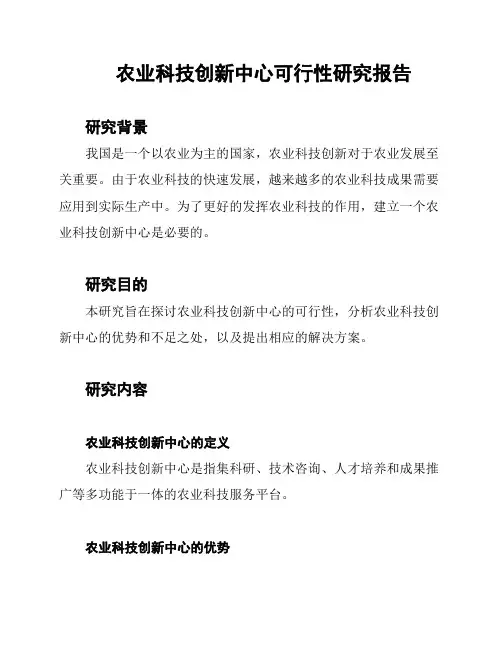 农业科技创新中心可行性研究报告

研究背景

我国是一个以农业为主的国家，农业科技创新对于农业发展至关重要。由于农业科技的快速发展，越来越多的农业科技成果需要应用到实际生产中。为了更好的发挥农业科技的作用，建立一个农业科技创新中心是必要的。

研究目的

本研究旨在探讨农业科技创新中心的可行性，分析农业科技创新中心的优势和不足之处，以及提出相应的解决方案。

研究内容

农业科技创新中心的定义

农业科技创新中心是指集科研、技术咨询、人才培养和成果推广等多功能于一体的农业科技服务平台。

农业科技创新中心的优势